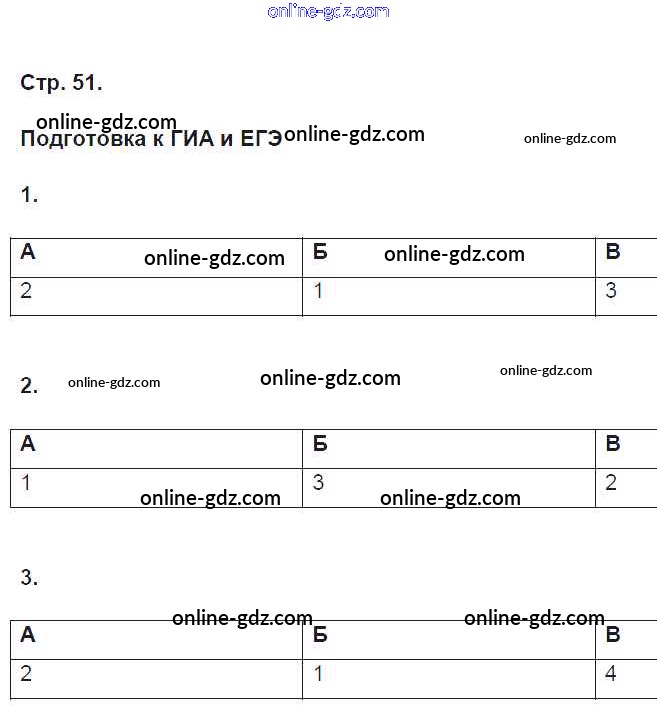 online-gdz.com

Стр. 51.

online-gdz.com
Подготовка к ГИА и ЕГЭ online-gdz.com online-gdz.com

1.

| А online-gdz.com | Б online-gdz.com | В |
|---|---|---|
| 2 | 1 | 3 |

2. online-gdz.com online-gdz.com online-gdz.com

| А | Б | В |
|---|---|---|
| 1 online-gdz.com | 3 online-gdz.com | 2 |

3.

online-gdz.com online-gdz.com

| А | Б | В |
|---|---|---|
| 2 | 1 | 4 |